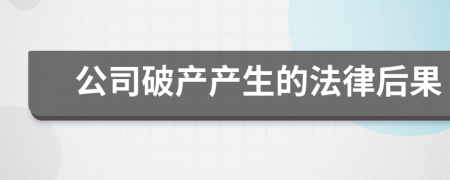 公司破产产生的法律后果